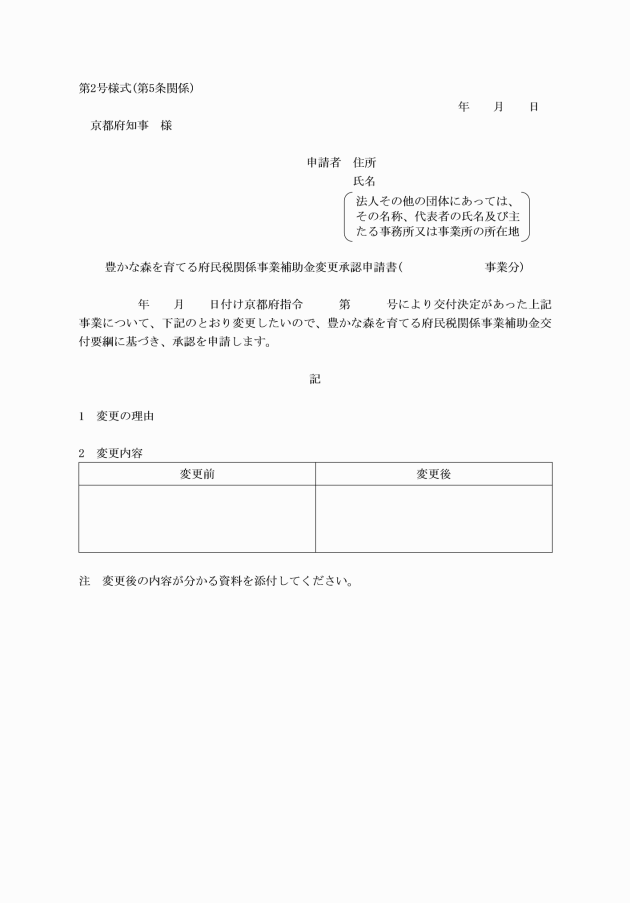 第2号様式(第5条関係)

年　月　日

京都府知事　様

申請者　住所

氏名

法人その他の団体にあっては、その名称、代表者の氏名及び主たる事務所又は事業所の所在地

豊かな森を育てる府民税関係事業補助金変更承認申請書(　　　　事業分)

年　月　日付け京都府指令　第　号により交付決定があった上記事業について、下記のとおり変更したいので、豊かな森を育てる府民税関係事業補助金交付要綱に基づき、承認を申請します。

記

1　変更の理由

2　変更内容

| 変更前 | 変更後 |
|---|---|
| | |

注　変更後の内容が分かる資料を添付してください。